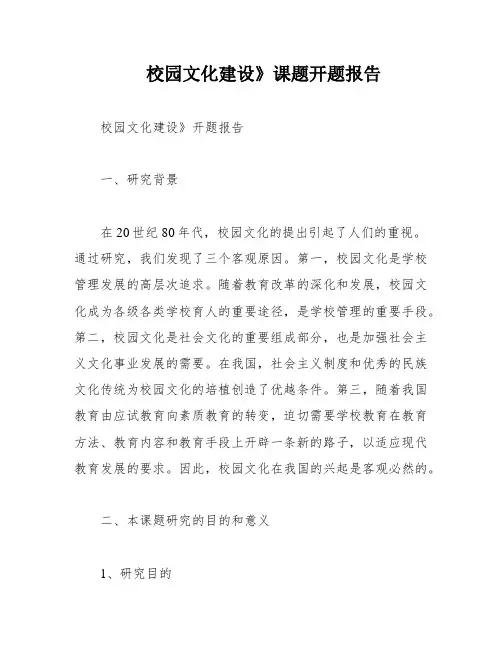 校园文化建设》课题开题报告

校园文化建设》开题报告

一、研究背景

在20世纪80年代，校园文化的提出引起了人们的重视。通过研究，我们发现了三个客观原因。第一，校园文化是学校管理发展的高层次追求。随着教育改革的深化和发展，校园文化成为各级各类学校育人的重要途径，是学校管理的重要手段。第二，校园文化是社会文化的重要组成部分，也是加强社会主义文化事业发展的需要。在我国，社会主义制度和优秀的民族文化传统为校园文化的培植创造了优越条件。第三，随着我国教育由应试教育向素质教育的转变，迫切需要学校教育在教育方法、教育内容和教育手段上开辟一条新的路子，以适应现代教育发展的要求。因此，校园文化在我国的兴起是客观必然的。

二、本课题研究的目的和意义

1、研究目的